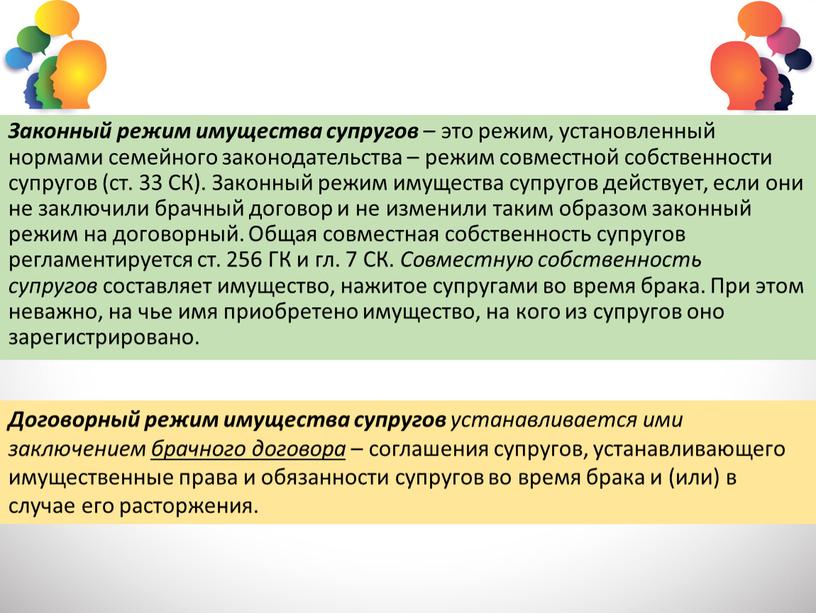 Законный режим имущества супругов – это режим, установленный нормами семейного законодательства – режим совместной собственности супругов (ст. 33 СК). Законный режим имущества супругов действует, если они не заключили брачный договор и не изменили таким образом законный режим на договорный. Общая совместная собственность супругов регламентируется ст. 256 ГК и гл. 7 СК. Совместную собственность супругов составляет имущество, нажитое супругами во время брака. При этом неважно, на чье имя приобретено имущество, на кого из супругов оно зарегистрировано.

Договорный режим имущества супругов устанавливается ими заключением брачного договора – соглашения супругов, устанавливающего имущественные права и обязанности супругов во время брака и (или) в случае его расторжения.